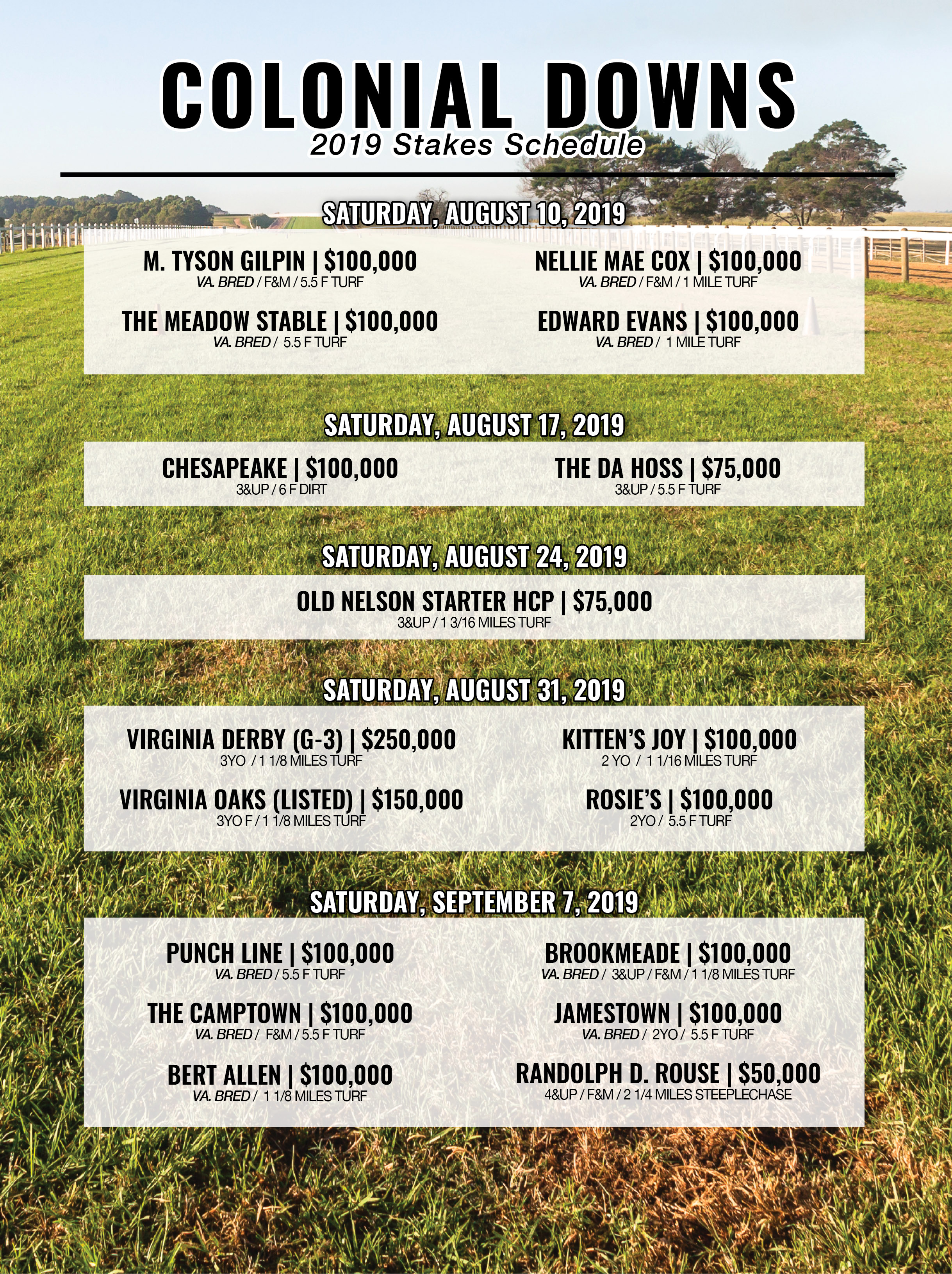 COLONIAL DOWNS
2019 Stakes Schedule

SATURDAY, AUGUST 10, 2019

M. TYSON GILPIN | $100,000
VA. BRED / F&M / 5.5 F TURF

THE MEADOW STABLE | $100,000
VA. BRED / 5.5 F TURF

NELLIE MAE COX | $100,000
VA. BRED / F&M / 1 MILE TURF

EDWARD EVANS | $100,000
VA. BRED / 1 MILE TURF

SATURDAY, AUGUST 17, 2019

CHESAPEAKE | $100,000
3&UP / 6 F DIRT

THE DA HOSS | $75,000
3&UP / 5.5 F TURF

SATURDAY, AUGUST 24, 2019

OLD NELSON STARTER HCP | $75,000
3&UP / 1 3/16 MILES TURF

SATURDAY, AUGUST 31, 2019

VIRGINIA DERBY (G-3) | $250,000
3YO / 1 1/8 MILES TURF

VIRGINIA OAKS (LISTED) | $150,000
3YO F / 1 1/8 MILES TURF

KITTEN'S JOY | $100,000
2 YO / 1 1/16 MILES TURF

ROSIE'S | $100,000
2YO / 5.5 F TURF

SATURDAY, SEPTEMBER 7, 2019

PUNCH LINE | $100,000
VA. BRED / 5.5 F TURF

THE CAMPTOWN | $100,000
VA. BRED / F&M / 5.5 F TURF

BERT ALLEN | $100,000
VA. BRED / 1 1/8 MILES TURF

BROOKMEADE | $100,000
VA. BRED / 3&UP / F&M / 1 1/8 MILES TURF

JAMESTOWN | $100,000
VA. BRED / 2YO / 5.5 F TURF

RANDOLPH D. ROUSE | $50,000
4&UP / F&M / 2 1/4 MILES STEEPLECHASE